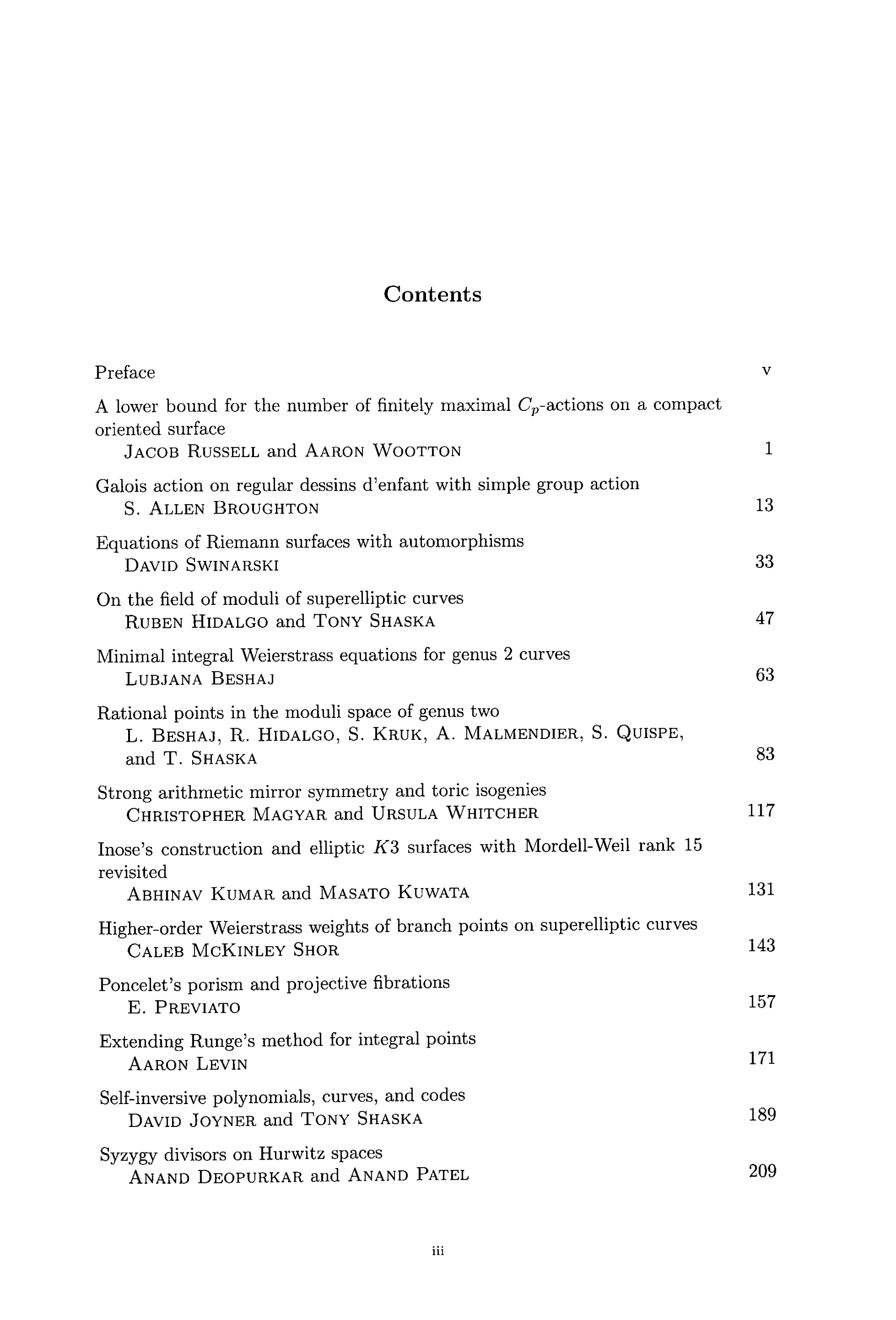 Contents

Preface v

A lower bound for the number of finitely maximal $C_p$-actions on a compact oriented surface
JACOB RUSSELL and AARON WOOTTON 1

Galois action on regular dessins d'enfant with simple group action
S. ALLEN BROUGHTON 13

Equations of Riemann surfaces with automorphisms
DAVID SWINARSKI 33

On the field of moduli of superelliptic curves
RUBEN HIDALGO and TONY SHASKA 47

Minimal integral Weierstrass equations for genus 2 curves
LUBJANA BESHAJ 63

Rational points in the moduli space of genus two
L. BESHAJ, R. HIDALGO, S. KRUK, A. MALMENDIER, S. QUISPE, and T. SHASKA 83

Strong arithmetic mirror symmetry and toric isogenies
CHRISTOPHER MAGYAR and URSULA WHITCHER 117

Inose's construction and elliptic $K3$ surfaces with Mordell-Weil rank 15 revisited
ABHINAV KUMAR and MASATO KUWATA 131

Higher-order Weierstrass weights of branch points on superelliptic curves
CALEB MCKINLEY SHOR 143

Poncelet's porism and projective fibrations
E. PREVIATO 157

Extending Runge's method for integral points
AARON LEVIN 171

Self-inversive polynomials, curves, and codes
DAVID JOYNER and TONY SHASKA 189

Syzygy divisors on Hurwitz spaces
ANAND DEOPURKAR and ANAND PATEL 209

iii